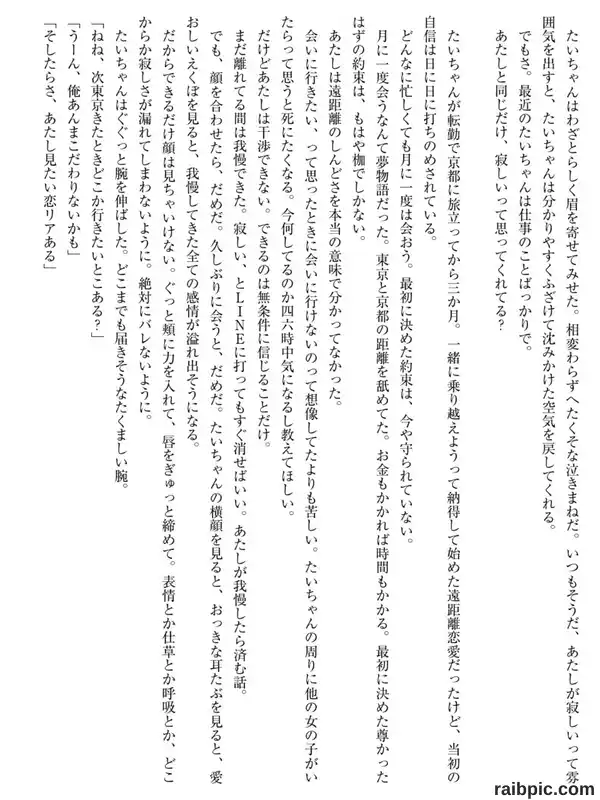 たいちゃんはわざとらしく眉を寄せてみせた。相変わらずへたくそな泣きまねだ。いつもそうだ、あたしが寂しいって雰囲気を出すと、たいちゃんは分かりやすくふざけて沈みかけた空気を戻してくれる。
でもさ。最近のたいちゃんは仕事のことばっかりで。
あたしと同じだけ、寂しいって思ってくれてる?

たいちゃんが転勤で京都に旅立ってから三か月。一緒に乗り越えようって納得して始めた遠距離恋愛だったけど、当初の自信は日に日に打ちのめされている。
どんなに忙しくても月に一度は会おう。最初に決めた約束は、今や守られていない。
月に一度会うなんて夢物語だった。東京と京都の距離を舐めてた。お金もかかれば時間もかかる。最初に決めた尊かったはずの約束は、もはや枷でしかない。
あたしは遠距離のしんどさを本当の意味で分かってなかった。
会いに行きたい、って思ったときに会いに行けないのって想像してたよりも苦しい。たいちゃんの周りに他の女の子がいたらって思うと死にたくなる。今何してるのか四六時中気になるし教えてほしい。
だけどあたしは干渉できない。できるのは無条件に信じることだけ。
まだ離れてる間は我慢できた。寂しい、とLINEに打ってもすぐ消せばいい。あたしが我慢したら済む話。
でも、顔を合わせたら、だめだ。久しぶりに会うと、だめだ。たいちゃんの横顔を見ると、おっきな耳たぶを見ると、愛おしいえくぼを見ると、我慢してきた全ての感情が溢れ出そうになる。
だからできるだけ顔は見ちゃいけない。ぐっと頬に力を入れて、唇をぎゅっと締めて。表情とか仕草とか呼吸とか、どこからか寂しさが漏れてしまわないように。絶対にバレないように。
たいちゃんはぐぐっと腕を伸ばした。どこまでも届きそうなたくましい腕。
「ねね、次東京きたときどこか行きたいとこある?」
「うーん、俺あんまこだわりないかも」
「そしたらさ、あたし見たい恋リアある」

raibpic.com